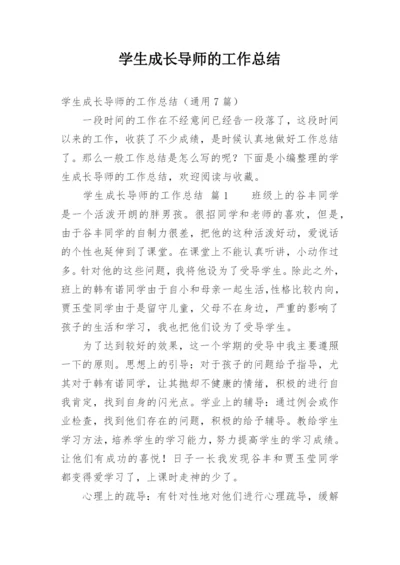 学生成长导师的工作总结

学生成长导师的工作总结（通用7篇）

一段时间的工作在不经意间已经告一段落了，这段时间以来的工作，收获了不少成绩，是时候认真地做好工作总结了。那么一般工作总结是怎么写的呢？下面是小编整理的学生成长导师的工作总结，欢迎阅读与收藏。

学生成长导师的工作总结 篇1　　班级上的谷丰同学是一个活泼开朗的胖男孩。很招同学和老师的喜欢，但是，由于谷丰同学的自制力很差，把他的这种活泼好动，爱说话的个性也延伸到了课堂。在课堂上不能认真听讲，小动作过多。针对他的这些问题，我将他设为了受导学生。除此之外，班上的韩有诺同学由于自小和母亲一起生活，性格比较内向，贾玉莹同学由于是留守儿童，父母不在身边，严重的影响了孩子的生活和学习，我也把他们设为了受导学生。

为了达到较好的效果，这一个学期的受导中我主要遵照一下的原则。思想上的引导：对于孩子的问题给予指导，尤其对于韩有诺同学，让其抛却不健康的情绪，积极的进行自我肯定，找到自身的闪光点。学业上的辅导：通过例会或作业检查，找到他们存在的问题，积极的给予辅导。教给学生学习方法，培养学生的学习能力，努力提高学生的学习成绩。让他们有成功的喜悦！日子一长我发现谷丰和贾玉莹同学都变得爱学习了，上课时走神的少了。

心理上的疏导：有针对性地对他们进行心理疏导，缓解